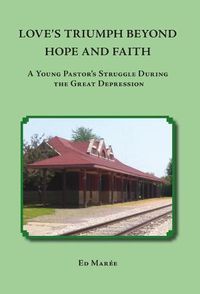 LOVE'S TRIUMPH BEYOND HOPE AND FAITH

A Young Pastor's Struggle During the Great Depression

Ed Marée